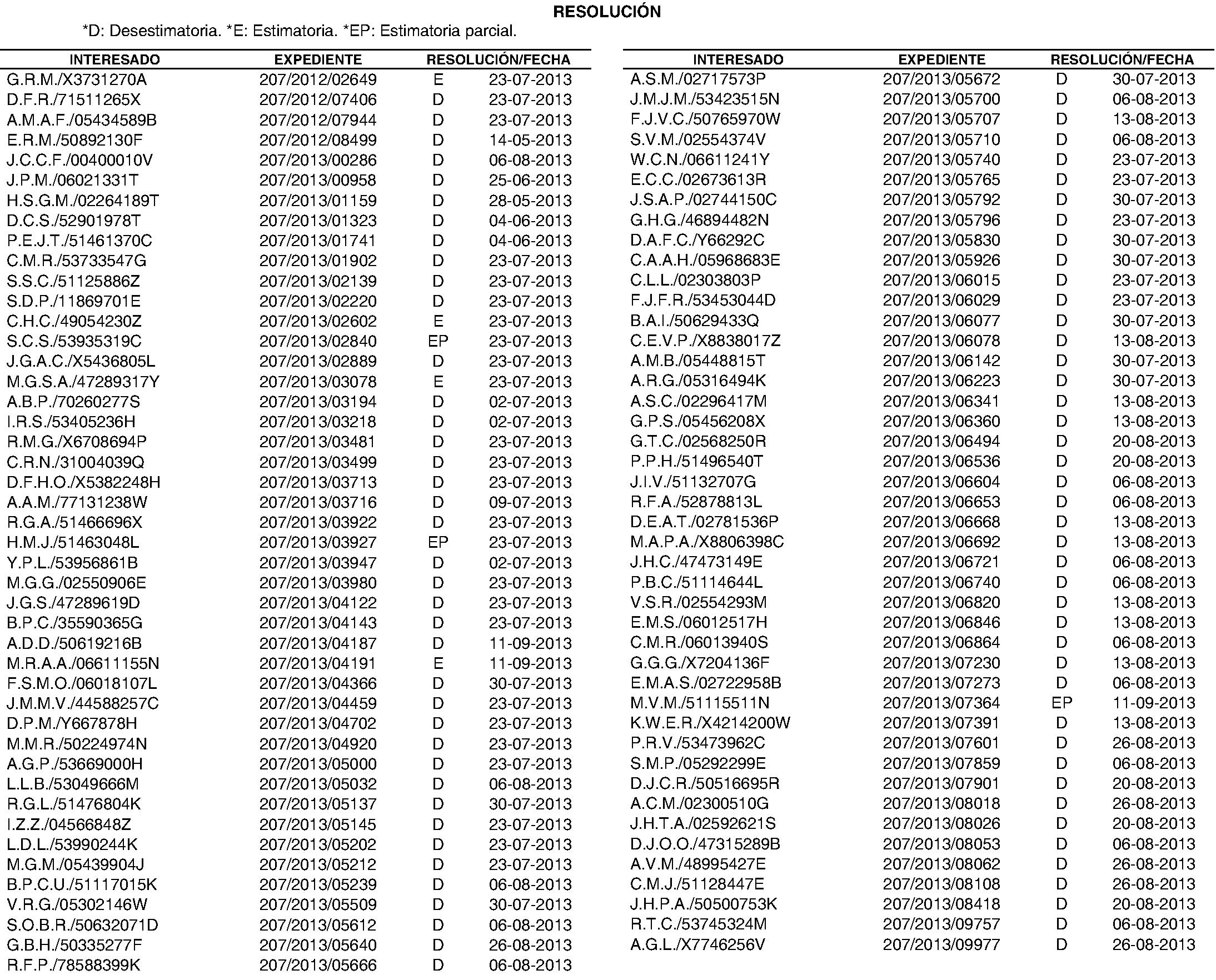 RESOLUCIÓN

*D: Desestimatoria. *E: Estimatoria. *EP: Estimatoria parcial.

| INTERESADO | EXPEDIENTE | RESOLUCIÓN/FECHA | |
|---|---|---|---|
| G.R.M./X3731270A | 207/2012/02649 | E | 23-07-2013 |
| D.F.R./71511265X | 207/2012/07406 | D | 23-07-2013 |
| A.M.A.F./05434589B | 207/2012/07944 | D | 23-07-2013 |
| E.R.M./50892130F | 207/2012/08499 | D | 14-05-2013 |
| J.C.C.F./00400010V | 207/2013/00286 | D | 06-08-2013 |
| J.P.M./06021331T | 207/2013/00958 | D | 25-06-2013 |
| H.S.G.M./02264189T | 207/2013/01159 | D | 28-05-2013 |
| D.C.S./52901978T | 207/2013/01323 | D | 04-06-2013 |
| P.E.J.T./51461370C | 207/2013/01741 | D | 04-06-2013 |
| C.M.R./53733547G | 207/2013/01902 | D | 23-07-2013 |
| S.S.C./51125886Z | 207/2013/02139 | D | 23-07-2013 |
| S.D.P./11869701E | 207/2013/02220 | D | 23-07-2013 |
| C.H.C./49054230Z | 207/2013/02602 | E | 23-07-2013 |
| S.C.S./53935319C | 207/2013/02840 | EP | 23-07-2013 |
| J.G.A.C./X5436805L | 207/2013/02889 | D | 23-07-2013 |
| M.G.S.A./47289317Y | 207/2013/03078 | E | 23-07-2013 |
| A.B.P./70260277S | 207/2013/03194 | D | 02-07-2013 |
| I.R.S./53405236H | 207/2013/03218 | D | 02-07-2013 |
| R.M.G./X6708694P | 207/2013/03481 | D | 23-07-2013 |
| C.R.N./31004039Q | 207/2013/03499 | D | 23-07-2013 |
| D.F.H.O./X5382248H | 207/2013/03713 | D | 23-07-2013 |
| A.A.M./77131238W | 207/2013/03716 | D | 09-07-2013 |
| R.G.A./51466696X | 207/2013/03922 | D | 23-07-2013 |
| H.M.J./51463048L | 207/2013/03927 | EP | 23-07-2013 |
| Y.P.L./53956861B | 207/2013/03947 | D | 02-07-2013 |
| M.G.G./02550906E | 207/2013/03980 | D | 23-07-2013 |
| J.G.S./47289619D | 207/2013/04122 | D | 23-07-2013 |
| B.P.C./35590365G | 207/2013/04143 | D | 23-07-2013 |
| A.D.D./50619216B | 207/2013/04187 | D | 11-09-2013 |
| M.R.A.A./06611155N | 207/2013/04191 | E | 11-09-2013 |
| F.S.M.O./06018107L | 207/2013/04366 | D | 30-07-2013 |
| J.M.M.V./44588257C | 207/2013/04459 | D | 23-07-2013 |
| D.P.M./Y667878H | 207/2013/04702 | D | 23-07-2013 |
| M.M.R./50224974N | 207/2013/04920 | D | 23-07-2013 |
| A.G.P./53669000H | 207/2013/05000 | D | 23-07-2013 |
| L.L.B./53049666M | 207/2013/05032 | D | 06-08-2013 |
| R.G.L./51476804K | 207/2013/05137 | D | 30-07-2013 |
| I.Z.Z./04566848Z | 207/2013/05145 | D | 23-07-2013 |
| L.D.L./53990244K | 207/2013/05202 | D | 23-07-2013 |
| M.G.M./05439904J | 207/2013/05212 | D | 23-07-2013 |
| B.P.C.U./51117015K | 207/2013/05239 | D | 06-08-2013 |
| V.R.G./05302146W | 207/2013/05509 | D | 30-07-2013 |
| S.O.B.R./50632071D | 207/2013/05612 | D | 06-08-2013 |
| G.B.H./50335277F | 207/2013/05640 | D | 26-08-2013 |
| R.F.P./78588399K | 207/2013/05666 | D | 06-08-2013 |

| INTERESADO | EXPEDIENTE | RESOLUCIÓN/FECHA | |
|---|---|---|---|
| A.S.M./02717573P | 207/2013/05672 | D | 30-07-2013 |
| J.M.J.M./53423515N | 207/2013/05700 | D | 06-08-2013 |
| F.J.V.C./50765970W | 207/2013/05707 | D | 13-08-2013 |
| S.V.M./02554374V | 207/2013/05710 | D | 06-08-2013 |
| W.C.N./06611241Y | 207/2013/05740 | D | 23-07-2013 |
| E.C.C./02673613R | 207/2013/05765 | D | 23-07-2013 |
| J.S.A.P./02744150C | 207/2013/05792 | D | 30-07-2013 |
| G.H.G./46894482N | 207/2013/05796 | D | 23-07-2013 |
| D.A.F.C./Y66292C | 207/2013/05830 | D | 30-07-2013 |
| C.A.A.H./05968683E | 207/2013/05926 | D | 30-07-2013 |
| C.L.L./02303803P | 207/2013/06015 | D | 23-07-2013 |
| F.J.F.R./53453044D | 207/2013/06029 | D | 23-07-2013 |
| B.A.I./50629433Q | 207/2013/06077 | D | 30-07-2013 |
| C.E.V.P./X8838017Z | 207/2013/06078 | D | 13-08-2013 |
| A.M.B./05448815T | 207/2013/06142 | D | 30-07-2013 |
| A.R.G./05316494K | 207/2013/06223 | D | 30-07-2013 |
| A.S.C./02296417M | 207/2013/06341 | D | 13-08-2013 |
| G.P.S./05456208X | 207/2013/06360 | D | 13-08-2013 |
| G.T.C./02568250R | 207/2013/06494 | D | 20-08-2013 |
| P.P.H./51496540T | 207/2013/06536 | D | 20-08-2013 |
| J.I.V./51132707G | 207/2013/06604 | D | 06-08-2013 |
| R.F.A./52878813L | 207/2013/06653 | D | 06-08-2013 |
| D.E.A.T./02781536P | 207/2013/06668 | D | 13-08-2013 |
| M.A.P.A./X8806398C | 207/2013/06692 | D | 13-08-2013 |
| J.H.C./47473149E | 207/2013/06721 | D | 06-08-2013 |
| P.B.C./51114644L | 207/2013/06740 | D | 06-08-2013 |
| V.S.R./02554293M | 207/2013/06820 | D | 13-08-2013 |
| E.M.S./06012517H | 207/2013/06846 | D | 13-08-2013 |
| C.M.R./06013940S | 207/2013/06864 | D | 06-08-2013 |
| G.G.G./X7204136F | 207/2013/07230 | D | 13-08-2013 |
| E.M.A.S./02722958B | 207/2013/07273 | D | 06-08-2013 |
| M.V.M./51115511N | 207/2013/07364 | EP | 11-09-2013 |
| K.W.E.R./X4214200W | 207/2013/07391 | D | 13-08-2013 |
| P.R.V./53473962C | 207/2013/07601 | D | 26-08-2013 |
| S.M.P./05292299E | 207/2013/07859 | D | 06-08-2013 |
| D.J.C.R./50516695R | 207/2013/07901 | D | 20-08-2013 |
| A.C.M./02300510G | 207/2013/08018 | D | 26-08-2013 |
| J.H.T.A./02592621S | 207/2013/08026 | D | 20-08-2013 |
| D.J.O.O./47315289B | 207/2013/08053 | D | 06-08-2013 |
| A.V.M./48995427E | 207/2013/08062 | D | 26-08-2013 |
| C.M.J./51128447E | 207/2013/08108 | D | 26-08-2013 |
| J.H.P.A./50500753K | 207/2013/08418 | D | 20-08-2013 |
| R.T.C./53745324M | 207/2013/09757 | D | 06-08-2013 |
| A.G.L./X7746256V | 207/2013/09977 | D | 26-08-2013 |